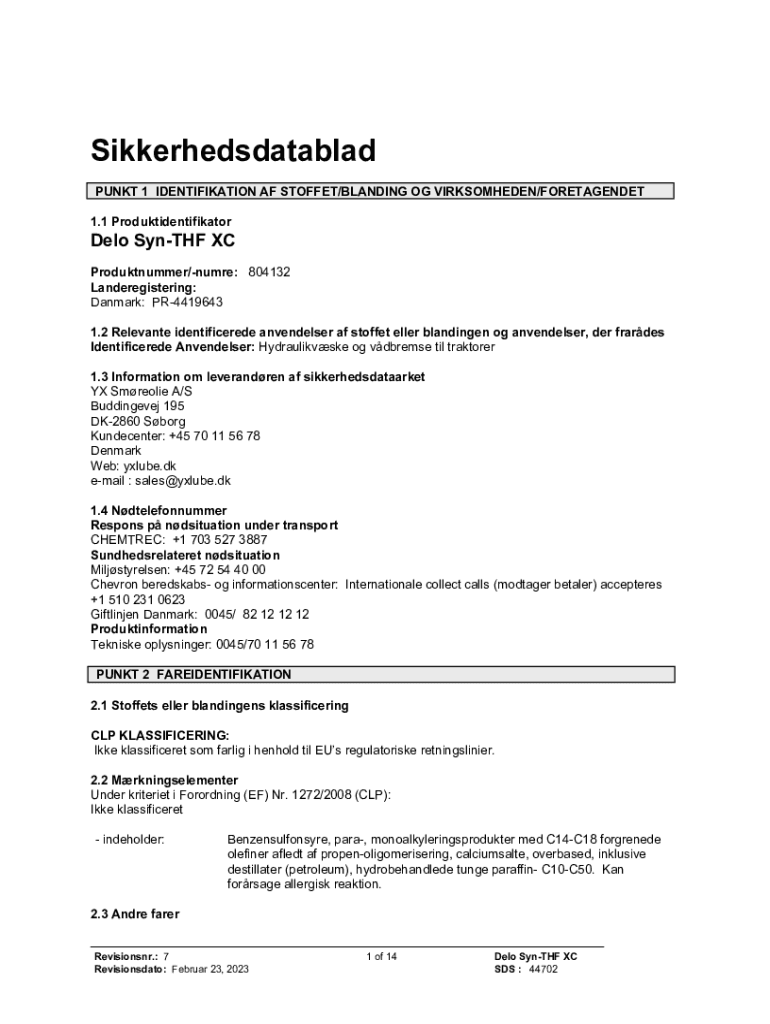 Sikkerhedsdatablad

PUNKT 1 IDENTIFIKATION AF STOFFET/BLANDING OG VIRKSOMHEDEN/FORETAGENDET

1.1 Produktidentifikator

Delo Syn-THF XC

Produktnummer/-numre: 804132
Landeregistering:
Danmark: PR-4419643

1.2 Relevante identificerede anvendelser af stoffet eller blandingen og anvendelser, der frarådes
Identificerede Anvendelser: Hydraulikvæske og vådbremse til traktorer

1.3 Information om leverandøren af sikkerhedsdataarket
YX Smøreolie A/S
Buddingevej 195
DK-2860 Søborg
Kundecenter: +45 70 11 56 78
Denmark
Web: yxlube.dk
e-mail : sales@yxlube.dk

1.4 Nødtelefonnummer
Respons på nødsituation under transport
CHEMTREC: +1 703 527 3887
Sundhedsrelateret nødsituation
Miljøstyrelsen: +45 72 54 40 00
Chevron beredskabs- og informationscenter: Internationale collect calls (modtager betaler) accepteres
+1 510 231 0623
Giftlinjen Danmark: 0045/ 82 12 12 12
Produktinformation
Tekniske oplysninger: 0045/70 11 56 78

PUNKT 2 FAREIDENTIFIKATION

2.1 Stoffets eller blandingens klassificering

CLP KLASSIFICERING:
Ikke klassificeret som farlig i henhold til EU's regulatoriske retningslinier.

2.2 Mærkningselementer
Under kriteriet i Forordning (EF) Nr. 1272/2008 (CLP):
Ikke klassificeret

- indeholder: Benzensulfonsyre, para-, monoalkyleringsprodukter med C14-C18 forgrenede olefiner afledt af propen-oligomerisering, calciumsalte, overbased, inklusive destillater (petroleum), hydrobehandlede tunge paraffin- C10-C50. Kan forårsage allergisk reaktion.

2.3 Andre farer

Revisionsnr.: 7
Revisionsdato: Februar 23, 2023
1 of 14
Delo Syn-THF XC
SDS : 44702